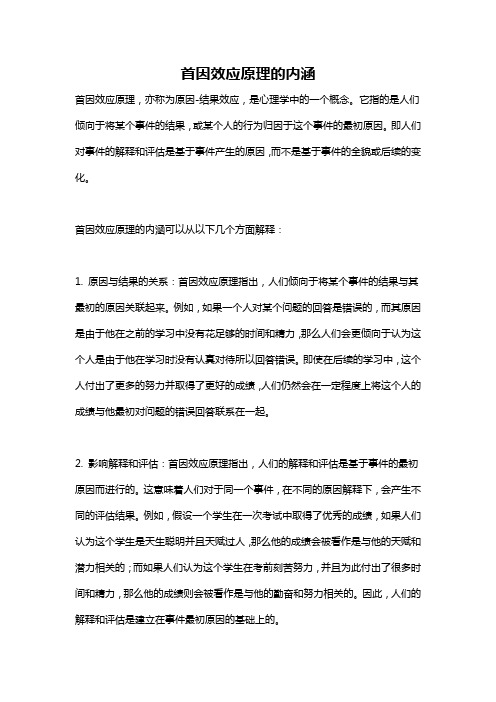 首因效应原理的内涵

首因效应原理，亦称为原因-结果效应，是心理学中的一个概念。它指的是人们倾向于将某个事件的结果，或某个人的行为归因于这个事件的最初原因。即人们对事件的解释和评估是基于事件产生的原因，而不是基于事件的全貌或后续的变化。

首因效应原理的内涵可以从以下几个方面解释：

1. 原因与结果的关系：首因效应原理指出，人们倾向于将某个事件的结果与其最初的原因关联起来。例如，如果一个人对某个问题的回答是错误的，而其原因是由于他在之前的学习中没有花足够的时间和精力，那么人们会更倾向于认为这个人是由于他在学习时没有认真对待所以回答错误。即使在后续的学习中，这个人付出了更多的努力并取得了更好的成绩，人们仍然会在一定程度上将这个人的成绩与他最初对问题的错误回答联系在一起。

2. 影响解释和评估：首因效应原理指出，人们的解释和评估是基于事件的最初原因而进行的。这意味着人们对于同一个事件，在不同的原因解释下，会产生不同的评估结果。例如，假设一个学生在一次考试中取得了优秀的成绩，如果人们认为这个学生是天生聪明并且天赋过人，那么他的成绩会被看作是与他的天赋和潜力相关的；而如果人们认为这个学生在考前刻苦努力，并且为此付出了很多时间和精力，那么他的成绩则会被看作是与他的勤奋和努力相关的。因此，人们的解释和评估是建立在事件最初原因的基础上的。